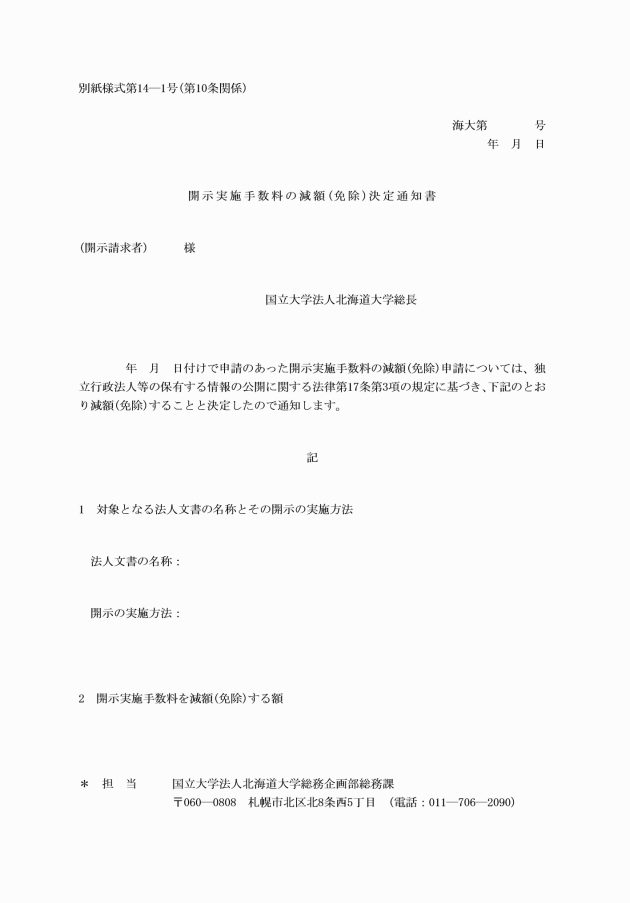 別紙様式第14―1号(第10条関係)

海大第　　　号
年　月　日

開示実施手数料の減額(免除)決定通知書

(開示請求者)　　様

国立大学法人北海道大学総長

年　月　日付けで申請のあった開示実施手数料の減額(免除)申請については、独立行政法人等の保有する情報の公開に関する法律第17条第3項の規定に基づき、下記のとおり減額(免除)することと決定したので通知します。

記

1　対象となる法人文書の名称とその開示の実施方法

法人文書の名称：

開示の実施方法：

2　開示実施手数料を減額(免除)する額

＊　担　当　　国立大学法人北海道大学総務企画部総務課
〒060―0808　札幌市北区北8条西5丁目　(電話：011―706―2090)